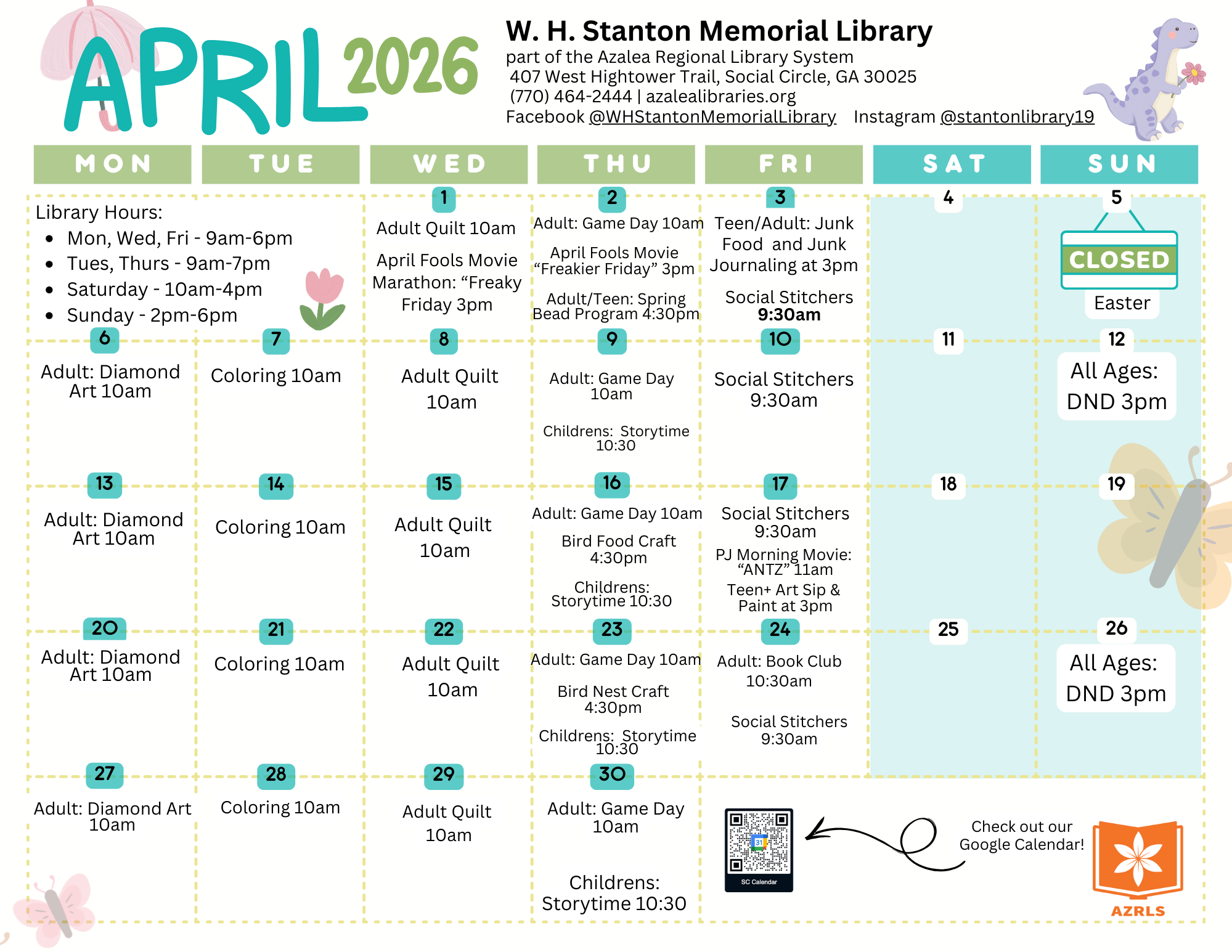 APRIL 2026

W. H. Stanton Memorial Library
part of the Azalea Regional Library System
407 West Hightower Trail, Social Circle, GA 30025
(770) 464-2444 | azalealibraries.org
Facebook @WHStantonMemorialLibrary Instagram @stantonlibrary19

| MON | TUE | WED | THU | FRI | SAT | SUN |
|---|---|---|---|---|---|---|
| Library Hours: • Mon, Wed, Fri - 9am-6pm • Tues, Thurs - 9am-7pm • Saturday - 10am-4pm • Sunday - 2pm-6pm | | 1 Adult Quilt 10am April Fools Movie Marathon: “Freaky Friday 3pm | 2 Adult: Game Day 10am April Fools Movie “Freakier Friday” 3pm Adult/Teen: Spring Bead Program 4:30pm | 3 Teen/Adult: Junk Food and Junk Journaling at 3pm Social Stitchers 9:30am | 4 | 5 CLOSED Easter |
| 6 Adult: Diamond Art 10am | 7 Coloring 10am | 8 Adult Quilt 10am | 9 Adult: Game Day 10am Childrens: Storytime 10:30 | 10 Social Stitchers 9:30am | 11 | 12 All Ages: DND 3pm |
| 13 Adult: Diamond Art 10am | 14 Coloring 10am | 15 Adult Quilt 10am | 16 Adult: Game Day 10am Bird Food Craft 4:30pm Childrens: Storytime 10:30 | 17 Social Stitchers 9:30am PJ Morning Movie: “ANTZ” 11am Teen+ Art Sip & Paint at 3pm | 18 | 19 |
| 20 Adult: Diamond Art 10am | 21 Coloring 10am | 22 Adult Quilt 10am | 23 Adult: Game Day 10am Bird Nest Craft 4:30pm Childrens: Storytime 10:30 | 24 Adult: Book Club 10:30am Social Stitchers 9:30am | 25 | 26 All Ages: DND 3pm |
| 27 Adult: Diamond Art 10am | 28 Coloring 10am | 29 Adult Quilt 10am | 30 Adult: Game Day 10am Childrens: Storytime 10:30 | | | |

SC Calendar
Check out our Google Calendar!
AZRLS